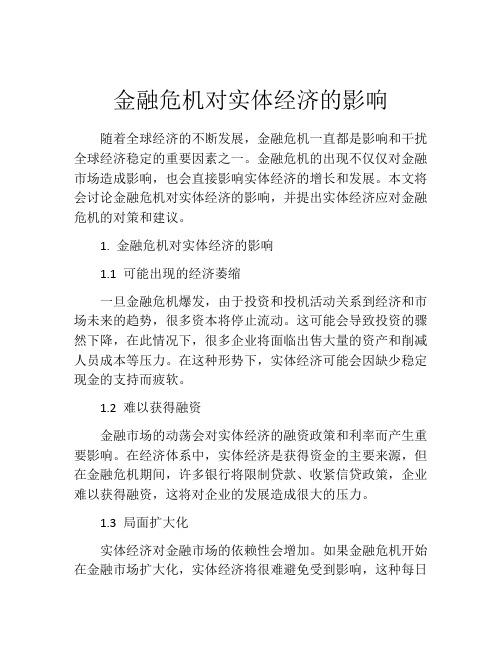 金融危机对实体经济的影响

随着全球经济的不断发展，金融危机一直都是影响和干扰全球经济稳定的重要因素之一。金融危机的出现不仅仅对金融市场造成影响，也会直接影响实体经济的增长和发展。本文将会讨论金融危机对实体经济的影响，并提出实体经济应对金融危机的对策和建议。

1. 金融危机对实体经济的影响

1.1 可能出现的经济萎缩

一旦金融危机爆发，由于投资和投机活动关系到经济和市场未来的趋势，很多资本将停止流动。这可能会导致投资的骤然下降，在此情况下，很多企业将面临出售大量的资产和削减人员成本等压力。在这种形势下，实体经济可能会因缺少稳定现金的支持而疲软。

1.2 难以获得融资

金融市场的动荡会对实体经济的融资政策和利率而产生重要影响。在经济体系中，实体经济是获得资金的主要来源，但在金融危机期间，许多银行将限制贷款、收紧信贷政策，企业难以获得融资，这将对企业的发展造成很大的压力。

1.3 局面扩大化

实体经济对金融市场的依赖性会增加。如果金融危机开始在金融市场扩大化，实体经济将很难避免受到影响，这种每日